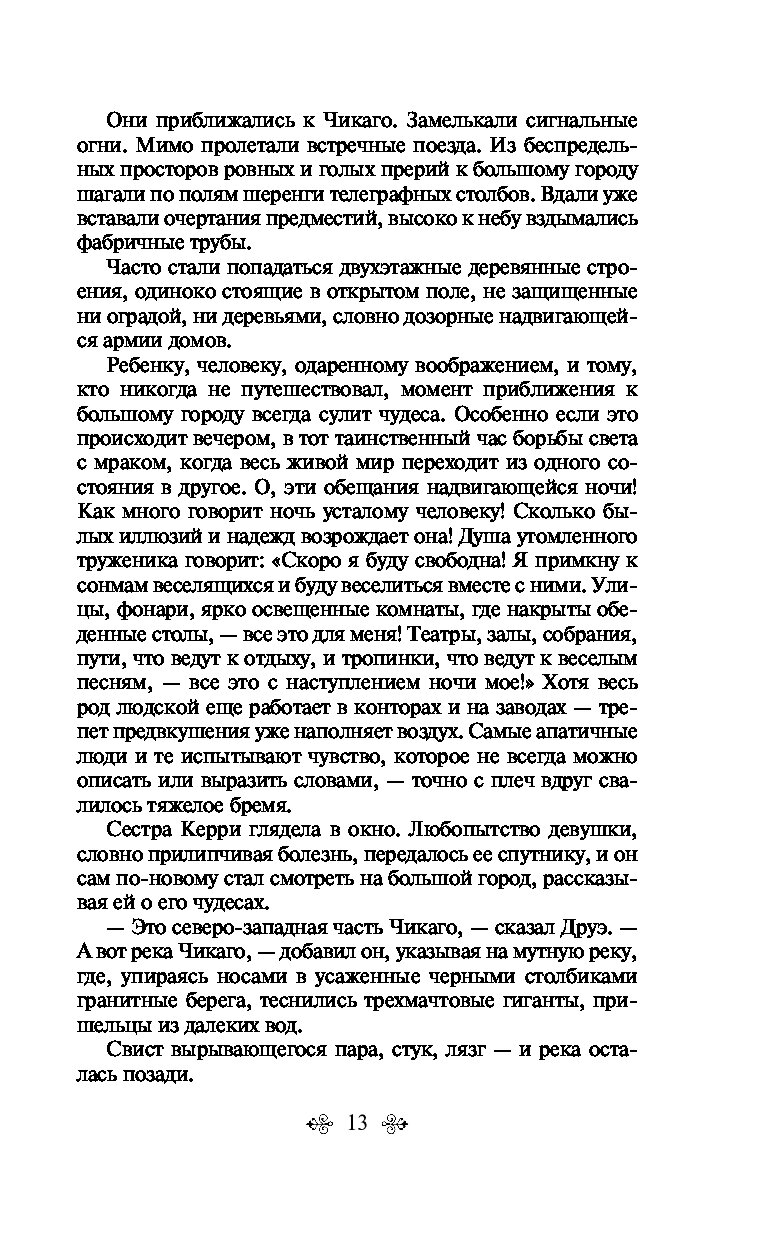 Они приближались к Чикаго. Замелькали сигнальные огни. Мимо пролетали встречные поезда. Из беспредельных просторов ровных и голых прерий к большому городу шагали по полям шеренги телеграфных столбов. Вдали уже вставали очертания предместий, высоко к небу вздымались фабричные трубы.

Часто стали попадаться двухэтажные деревянные строения, одиноко стоящие в открытом поле, не защищенные ни оградой, ни деревьями, словно дозорные надвигающейся армии домов.

Ребенку, человеку, одаренному воображением, и тому, кто никогда не путешествовал, момент приближения к большому городу всегда сулит чудеса. Особенно если это происходит вечером, в тот таинственный час борьбы света с мраком, когда весь живой мир переходит из одного состояния в другое. О, эти обещания надвигающейся ночи! Как много говорит ночь усталому человеку! Сколько былых иллюзий и надежд возрождает она! Душа утомленного труженика говорит: «Скоро я буду свободна! Я примкну к сонмам веселящихся и буду веселиться вместе с ними. Улицы, фонари, ярко освещенные комнаты, где накрыты обеденные столы, — все это для меня! Театры, залы, собрания, пути, что ведут к отдыху, и тропинки, что ведут к веселым песням, — все это с наступлением ночи мое!» Хотя весь род людской еще работает в конторах и на заводах — трепет предвкушения уже наполняет воздух. Самые апатичные люди и те испытывают чувство, которое не всегда можно описать или выразить словами, — точно с плеч вдруг свалилось тяжелое бремя.

Сестра Керри глядела в окно. Любопытство девушки, словно прилипчивая болезнь, передалось ее спутнику, и он сам по-новому стал смотреть на большой город, рассказывая ей о его чудесах.

— Это северо-западная часть Чикаго, — сказал Друэ. — А вот река Чикаго, — добавил он, указывая на мутную реку, где, упираясь носами в усаженные черными столбиками гранитные берега, теснились трехмачтовые гиганты, пришельцы из далеких вод.

Свист вырывающегося пара, стук, лязг — и река осталась позади.

13